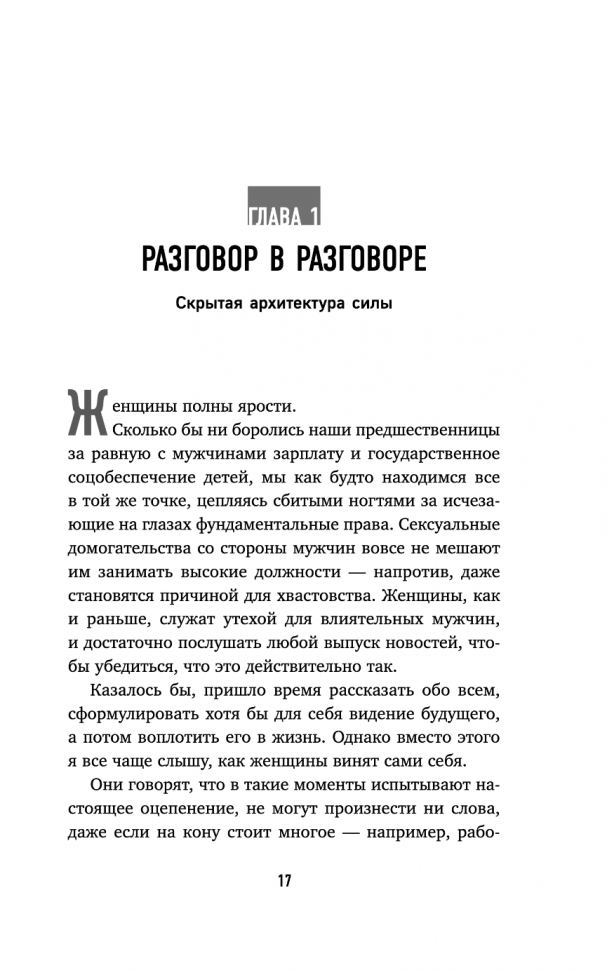 ГЛАВА 1
РАЗГОВОР В РАЗГОВОРЕ

Скрытая архитектура силы

Женщины полны ярости.

Сколько бы ни боролись наши предшественницы за равную с мужчинами зарплату и государственное соцобеспечение детей, мы как будто находимся все в той же точке, цепляясь сбитыми ногтями за исчезающие на глазах фундаментальные права. Сексуальные домогательства со стороны мужчин вовсе не мешают им занимать высокие должности — напротив, даже становятся причиной для хвастовства. Женщины, как и раньше, служат утехой для влиятельных мужчин, и достаточно послушать любой выпуск новостей, чтобы убедиться, что это действительно так.

Казалось бы, пришло время рассказать обо всем, сформулировать хотя бы для себя видение будущего, а потом воплотить его в жизнь. Однако вместо этого я все чаще слышу, как женщины винят сами себя.

Они говорят, что в такие моменты испытывают настоящее оцепенение, не могут произнести ни слова, даже если на кону стоит многое — например, рабо-

17